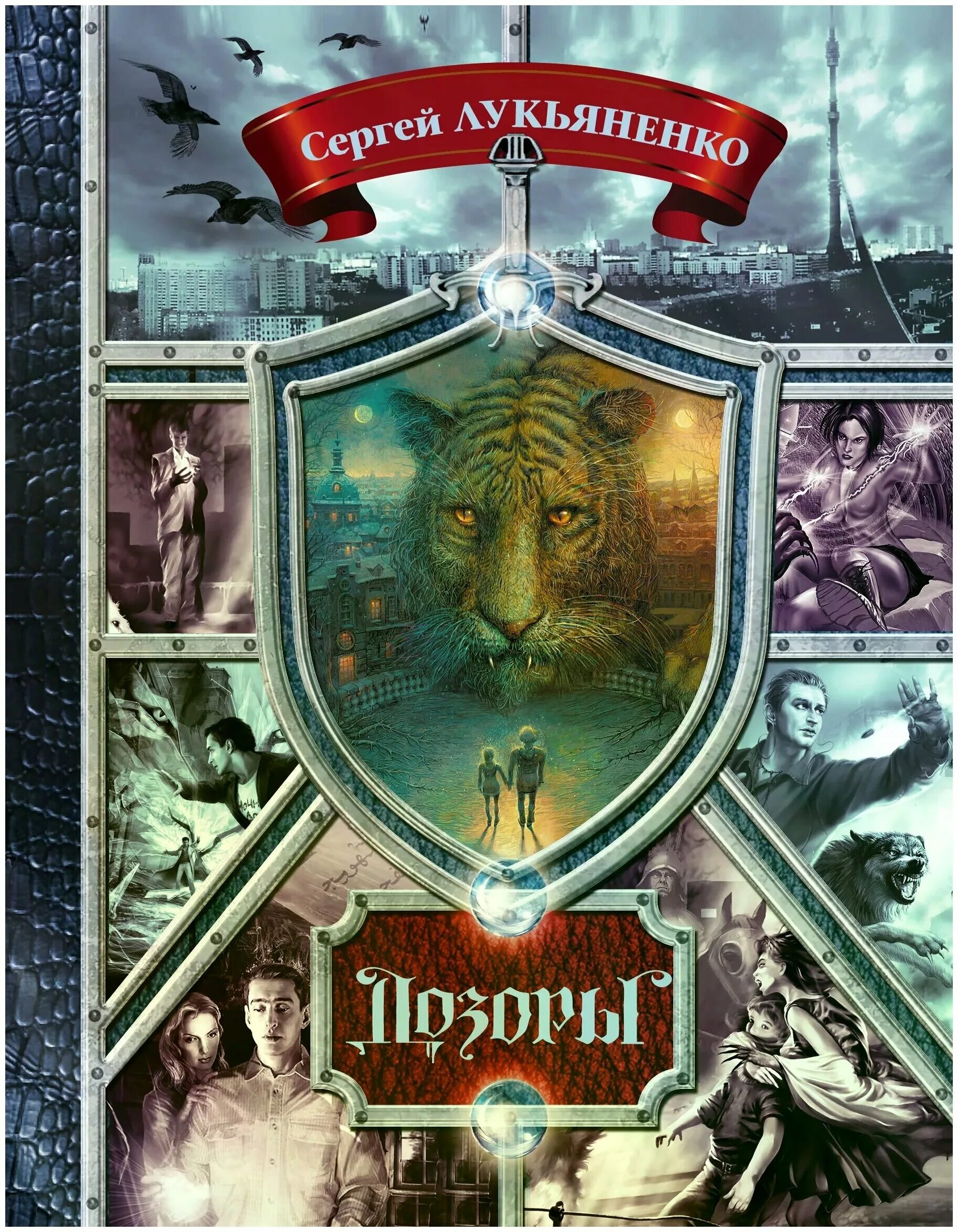 Сергей ЛУКЬЯНЕНКО

Дозоры